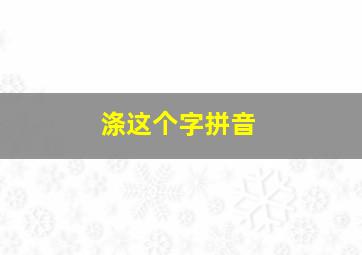 涤这个字拼音